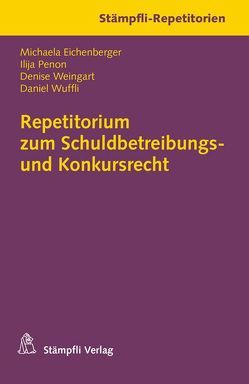 Stämpfli-Repetitorien

Michaela Eichenberger
Ilija Penon
Denise Weingart
Daniel Wuffli

Repetitorium zum Schuldbetreibungs- und Konkursrecht

Stämpfli Verlag